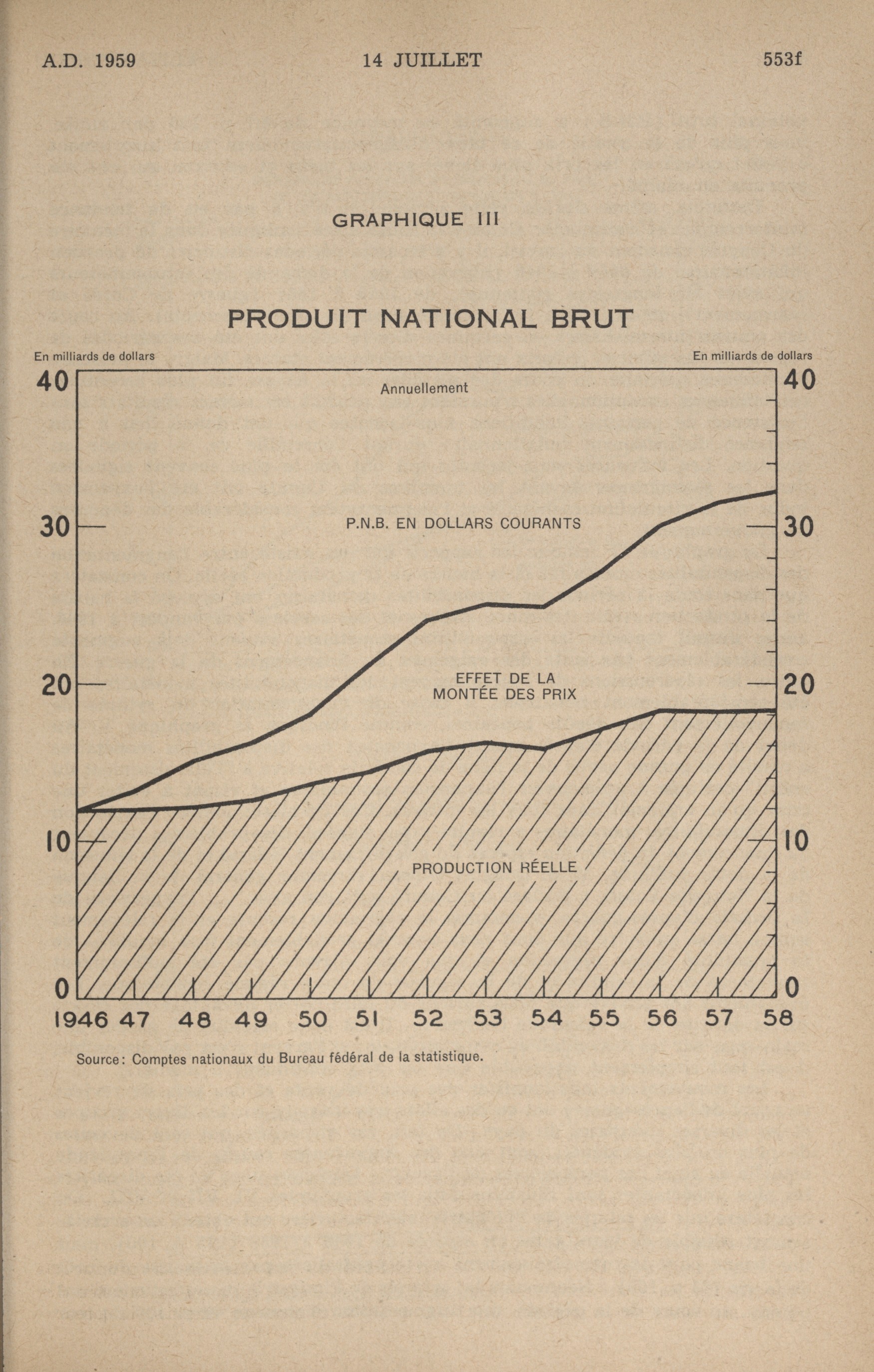 A.D. 1959 14 JUILLET 553f

GRAPHIQUE III

PRODUIT NATIONAL BRUT

En milliards de dollars

En milliards de dollars

Annuellement

40
30
20
10
0

40
30
20
10
0

P.N.B. EN DOLLARS COURANTS

EFFET DE LA MONTÉE DES PRIX

PRODUCTION RÉELLE

1946 47 48 49 50 51 52 53 54 55 56 57 58

Source: Comptes nationaux du Bureau fédéral de la statistique.